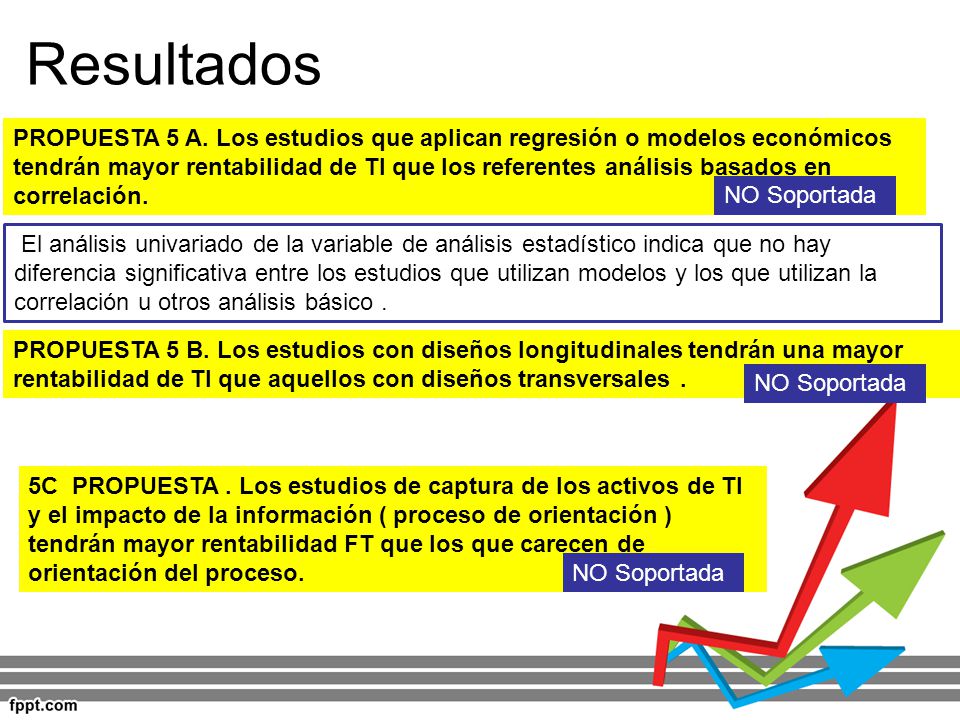 Resultados

PROPUESTA 5 A. Los estudios que aplican regresión o modelos económicos tendrán mayor rentabilidad de TI que los referentes análisis basados en correlación.

NO Soportada

El análisis univariado de la variable de análisis estadístico indica que no hay diferencia significativa entre los estudios que utilizan modelos y los que utilizan la correlación u otros análisis básico .

PROPUESTA 5 B. Los estudios con diseños longitudinales tendrán una mayor rentabilidad de TI que aquellos con diseños transversales .

NO Soportada

5C PROPUESTA . Los estudios de captura de los activos de TI y el impacto de la información ( proceso de orientación ) tendrán mayor rentabilidad FT que los que carecen de orientación del proceso.

NO Soportada

fppt.com